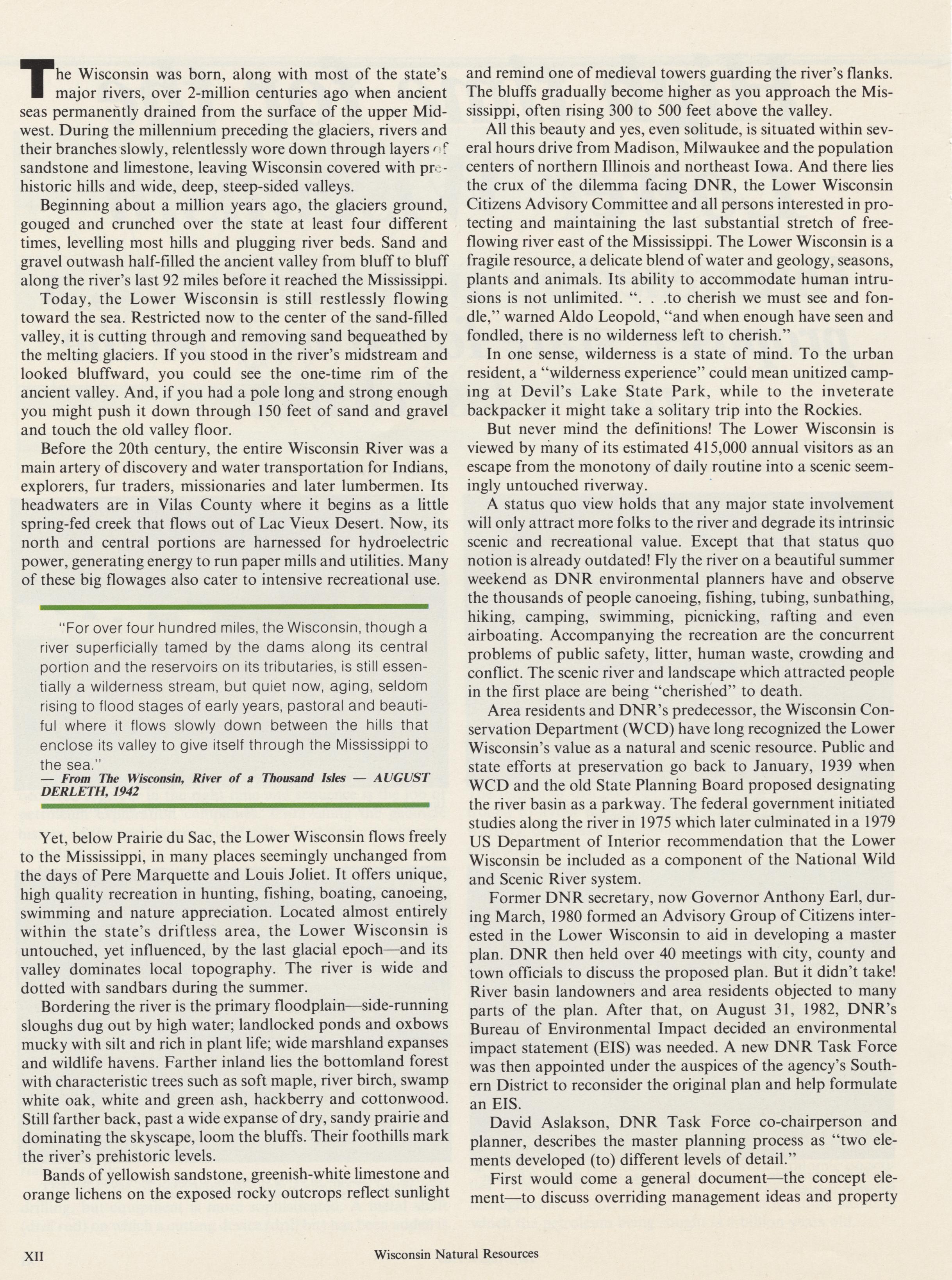 The Wisconsin was born, along with most of the state's major rivers, over 2-million centuries ago when ancient seas permanently drained from the surface of the upper Midwest. During the millennium preceding the glaciers, rivers and their branches slowly, relentlessly wore down through layers of sandstone and limestone, leaving Wisconsin covered with prehistoric hills and wide, deep, steep-sided valleys.

Beginning about a million years ago, the glaciers ground, gouged and crunched over the state at least four different times, levelling most hills and plugging river beds. Sand and gravel outwash half-filled the ancient valley from bluff to bluff along the river's last 92 miles before it reached the Mississippi.

Today, the Lower Wisconsin is still restlessly flowing toward the sea. Restricted now to the center of the sand-filled valley, it is cutting through and removing sand bequeathed by the melting glaciers. If you stood in the river's midstream and looked bluffward, you could see the one-time rim of the ancient valley. And, if you had a pole long and strong enough you might push it down through 150 feet of sand and gravel and touch the old valley floor.

Before the 20th century, the entire Wisconsin River was a main artery of discovery and water transportation for Indians, explorers, fur traders, missionaries and later lumbermen. Its headwaters are in Vilas County where it begins as a little spring-fed creek that flows out of Lac Vieux Desert. Now, its north and central portions are harnessed for hydroelectric power, generating energy to run paper mills and utilities. Many of these big flowages also cater to intensive recreational use.

"For over four hundred miles, the Wisconsin, though a river superficially tamed by the dams along its central portion and the reservoirs on its tributaries, is still essentially a wilderness stream, but quiet now, aging, seldom rising to flood stages of early years, pastoral and beautiful where it flows slowly down between the hills that enclose its valley to give itself through the Mississippi to the sea."
— From The Wisconsin, River of a Thousand Isles — AUGUST DERLETH, 1942

Yet, below Prairie du Sac, the Lower Wisconsin flows freely to the Mississippi, in many places seemingly unchanged from the days of Pere Marquette and Louis Joliet. It offers unique, high quality recreation in hunting, fishing, boating, canoeing, swimming and nature appreciation. Located almost entirely within the state's driftless area, the Lower Wisconsin is untouched, yet influenced, by the last glacial epoch—and its valley dominates local topography. The river is wide and dotted with sandbars during the summer.

Bordering the river is the primary floodplain—side-running sloughs dug out by high water; landlocked ponds and oxbows mucky with silt and rich in plant life; wide marshland expanses and wildlife havens. Farther inland lies the bottomland forest with characteristic trees such as soft maple, river birch, swamp white oak, white and green ash, hackberry and cottonwood. Still farther back, past a wide expanse of dry, sandy prairie and dominating the skyscape, loom the bluffs. Their foothills mark the river's prehistoric levels.

Bands of yellowish sandstone, greenish-white limestone and orange lichens on the exposed rocky outcrops reflect sunlight and remind one of medieval towers guarding the river's flanks. The bluffs gradually become higher as you approach the Mississippi, often rising 300 to 500 feet above the valley.

All this beauty and yes, even solitude, is situated within several hours drive from Madison, Milwaukee and the population centers of northern Illinois and northeast Iowa. And there lies the crux of the dilemma facing DNR, the Lower Wisconsin Citizens Advisory Committee and all persons interested in protecting and maintaining the last substantial stretch of free-flowing river east of the Mississippi. The Lower Wisconsin is a fragile resource, a delicate blend of water and geology, seasons, plants and animals. Its ability to accommodate human intrusions is not unlimited. ". . .to cherish we must see and fondle," warned Aldo Leopold, "and when enough have seen and fondled, there is no wilderness left to cherish."

In one sense, wilderness is a state of mind. To the urban resident, a "wilderness experience" could mean unitized camping at Devil's Lake State Park, while to the inveterate backpacker it might take a solitary trip into the Rockies.

But never mind the definitions! The Lower Wisconsin is viewed by many of its estimated 415,000 annual visitors as an escape from the monotony of daily routine into a scenic seemingly untouched riverway.

A status quo view holds that any major state involvement will only attract more folks to the river and degrade its intrinsic scenic and recreational value. Except that that status quo notion is already outdated! Fly the river on a beautiful summer weekend as DNR environmental planners have and observe the thousands of people canoeing, fishing, tubing, sunbathing, hiking, camping, swimming, picnicking, rafting and even airboating. Accompanying the recreation are the concurrent problems of public safety, litter, human waste, crowding and conflict. The scenic river and landscape which attracted people in the first place are being "cherished" to death.

Area residents and DNR's predecessor, the Wisconsin Conservation Department (WCD) have long recognized the Lower Wisconsin's value as a natural and scenic resource. Public and state efforts at preservation go back to January, 1939 when WCD and the old State Planning Board proposed designating the river basin as a parkway. The federal government initiated studies along the river in 1975 which later culminated in a 1979 US Department of Interior recommendation that the Lower Wisconsin be included as a component of the National Wild and Scenic River system.

Former DNR secretary, now Governor Anthony Earl, during March, 1980 formed an Advisory Group of Citizens interested in the Lower Wisconsin to aid in developing a master plan. DNR then held over 40 meetings with city, county and town officials to discuss the proposed plan. But it didn't take! River basin landowners and area residents objected to many parts of the plan. After that, on August 31, 1982, DNR's Bureau of Environmental Impact decided an environmental impact statement (EIS) was needed. A new DNR Task Force was then appointed under the auspices of the agency's Southern District to reconsider the original plan and help formulate an EIS.

David Aslakson, DNR Task Force co-chairperson and planner, describes the master planning process as "two elements developed (to) different levels of detail."

First would come a general document—the concept element—to discuss overriding management ideas and property

XII Wisconsin Natural Resources